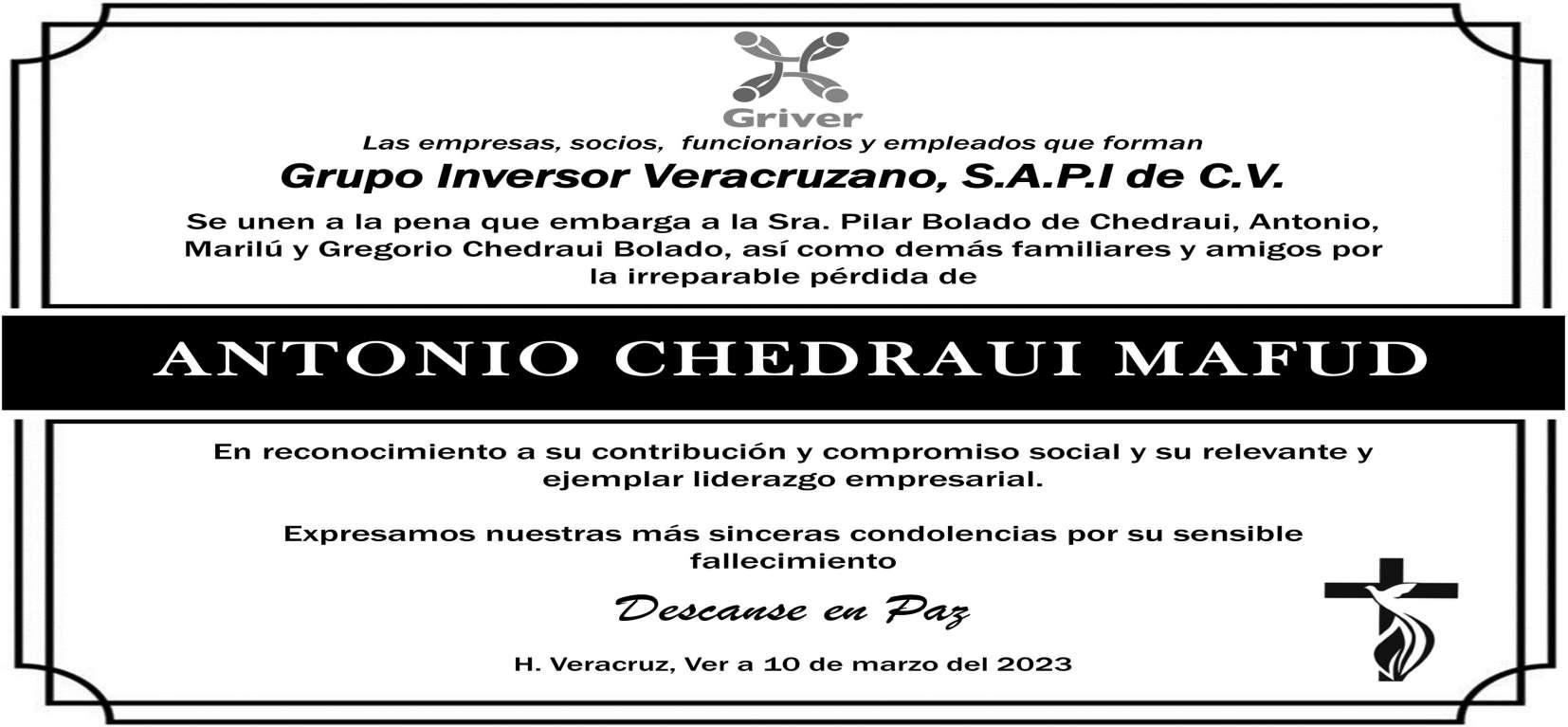 Griver

Las empresas, socios, funcionarios y empleados que forman

Grupo Inversor Veracruzano, S.A.P.I de C.V.

Se unen a la pena que embarga a la Sra. Pilar Bolado de Chedraui, Antonio, Marilú y Gregorio Chedraui Bolado, así como demás familiares y amigos por la irreparable pérdida de

ANTONIO CHEDRAUI MAFUD

En reconocimiento a su contribución y compromiso social y su relevante y ejemplar liderazgo empresarial.

Expresamos nuestras más sinceras condolencias por su sensible fallecimiento

Descanse en Paz

H. Veracruz, Ver a 10 de marzo del 2023